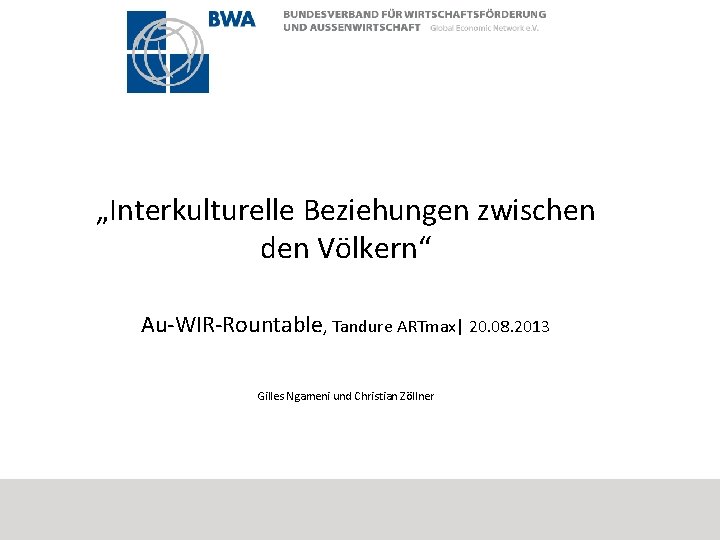 BWA

BUNDESVERBAND FÜR WIRTSCHAFTSFÖRDERUNG UND AUSSENWIRTSCHAFT Global Economic Network e.V.

„Interkulturelle Beziehungen zwischen den Völkern“

Au-WIR-Rountable, Tandure ARTmax| 20.08.2013

Gilles Ngameni und Christian Zöllner